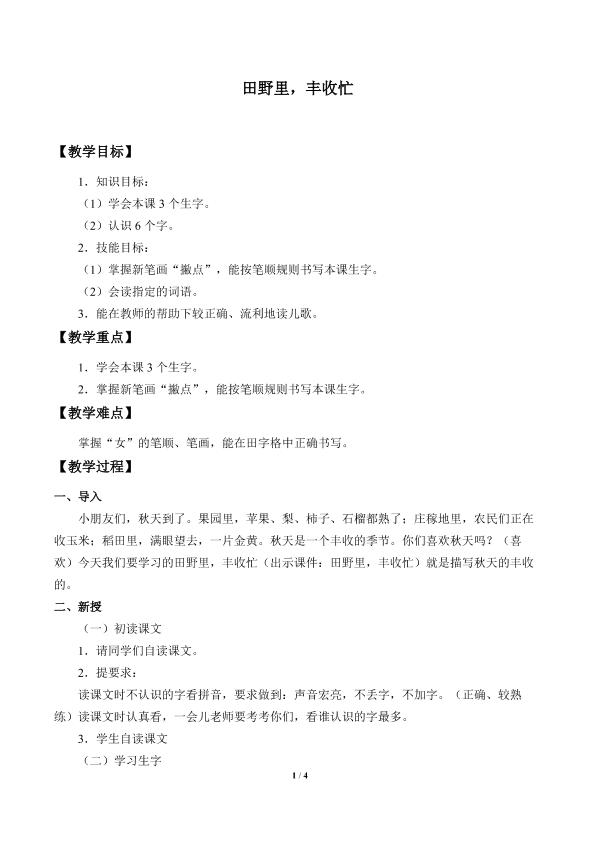 田野里，丰收忙

【教学目标】

1．知识目标：

（1）学会本课3个生字。

（2）认识6个字。

2．技能目标：

（1）掌握新笔画“撇点”，能按笔顺规则书写本课生字。

（2）会读指定的词语。

3．能在教师的帮助下较正确、流利地读儿歌。

【教学重点】

1．学会本课3个生字。

2．掌握新笔画“撇点”，能按笔顺规则书写本课生字。

【教学难点】

掌握“女”的笔顺、笔画，能在田字格中正确书写。

【教学过程】

一、导入

小朋友们，秋天到了。果园里，苹果、梨、柿子、石榴都熟了；庄稼地里，农民们正在收玉米；稻田里，满眼望去，一片金黄。秋天是一个丰收的季节。你们喜欢秋天吗？（喜欢）今天我们要学习的田野里，丰收忙（出示课件：田野里，丰收忙）就是描写秋天的丰收的。

二、新授

（一）初读课文

1．请同学们自读课文。

2．提要求：

读课文时不认识的字看拼音，要求做到：声音宏亮，不丢字，不加字。（正确、较熟练）读课文时认真看，一会儿老师要考考你们，看谁认识的字最多。

3．学生自读课文

（二）学习生字

1 / 4